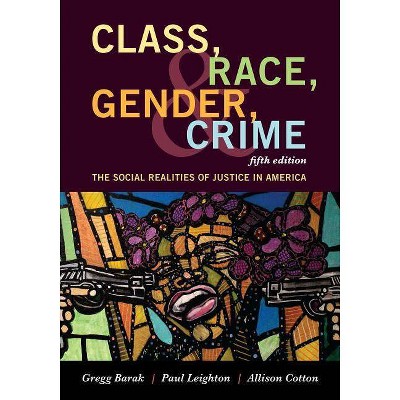 CLASS, RACE, GENDER, & CRIME

fifth edition

THE SOCIAL REALITIES OF JUSTICE IN AMERICA

Gregg Barak | Paul Leighton | Allison Cotton